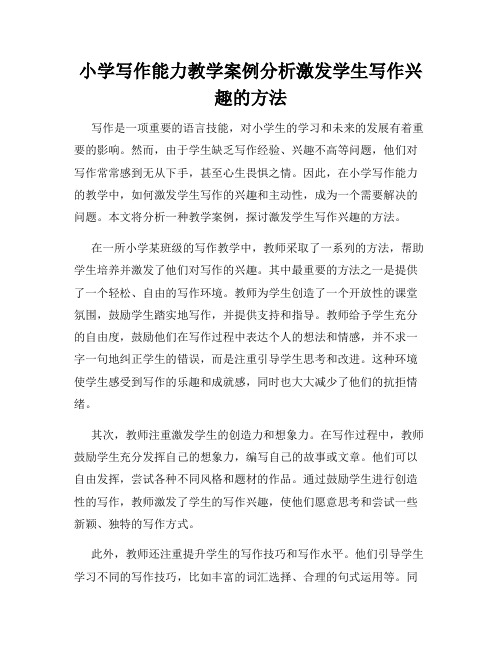 小学写作能力教学案例分析激发学生写作兴趣的方法

写作是一项重要的语言技能，对小学生的学习和未来的发展有着重要的影响。然而，由于学生缺乏写作经验、兴趣不高等问题，他们对写作常常感到无从下手，甚至心生畏惧之情。因此，在小学写作能力的教学中，如何激发学生写作的兴趣和主动性，成为一个需要解决的问题。本文将分析一种教学案例，探讨激发学生写作兴趣的方法。

在一所小学某班级的写作教学中，教师采取了一系列的方法，帮助学生培养并激发了他们对写作的兴趣。其中最重要的方法之一是提供了一个轻松、自由的写作环境。教师为学生创造了一个开放性的课堂氛围，鼓励学生踏实地写作，并提供支持和指导。教师给予学生充分的自由度，鼓励他们在写作过程中表达个人的想法和情感，并不求一字一句地纠正学生的错误，而是注重引导学生思考和改进。这种环境使学生感受到写作的乐趣和成就感，同时也大大减少了他们的抗拒情绪。

其次，教师注重激发学生的创造力和想象力。在写作过程中，教师鼓励学生充分发挥自己的想象力，编写自己的故事或文章。他们可以自由发挥，尝试各种不同风格和题材的作品。通过鼓励学生进行创造性的写作，教师激发了学生的写作兴趣，使他们愿意思考和尝试一些新颖、独特的写作方式。

此外，教师还注重提升学生的写作技巧和写作水平。他们引导学生学习不同的写作技巧，比如丰富的词汇选择、合理的句式运用等。同